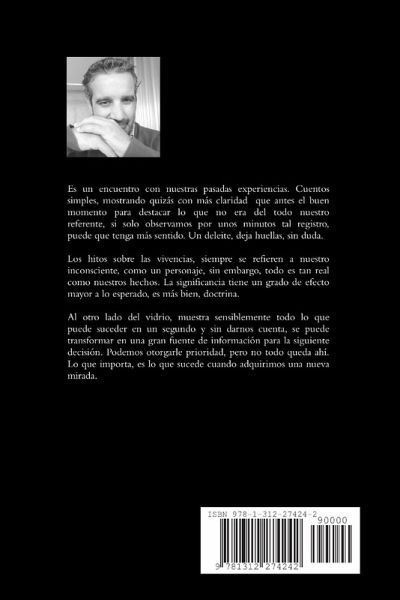 Es un encuentro con nuestras pasadas experiencias. Cuentos simples, mostrando quizás con más claridad que antes el buen momento para destacar lo que no era del todo nuestro referente, si solo observamos por unos minutos tal registro, puede que tenga más sentido. Un deleite, deja huellas, sin duda.

Los hitos sobre las vivencias, siempre se refieren a nuestro inconsciente, como un personaje, sin embargo, todo es tan real como nuestros hechos. La significancia tiene un grado de efecto mayor a lo esperado, es más bien, doctrina.

Al otro lado del vidrio, muestra sensiblemente todo lo que puede suceder en un segundo y sin darnos cuenta, se puede transformar en una gran fuente de información para la siguiente decisión. Podemos otorgarle prioridad, pero no todo queda ahí. Lo que importa, es lo que sucede cuando adquirimos una nueva mirada.

ISBN 978-1-312-27424-2
90000
9 781312 274242